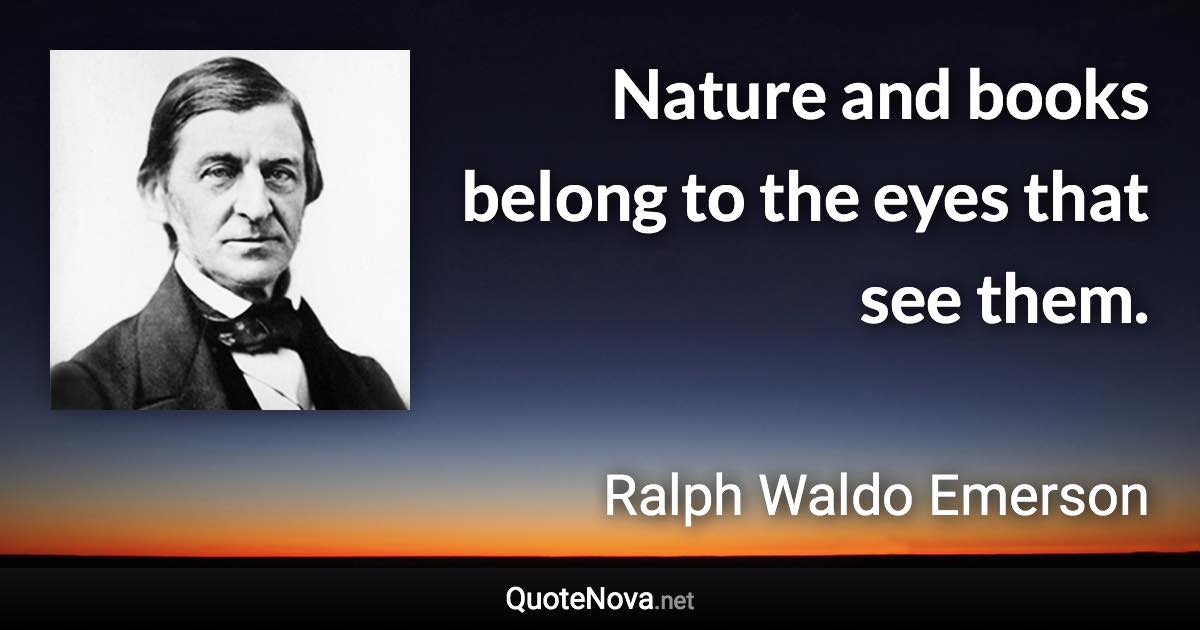 Nature and books belong to the eyes that see them.

Ralph Waldo Emerson

QuoteNova.net